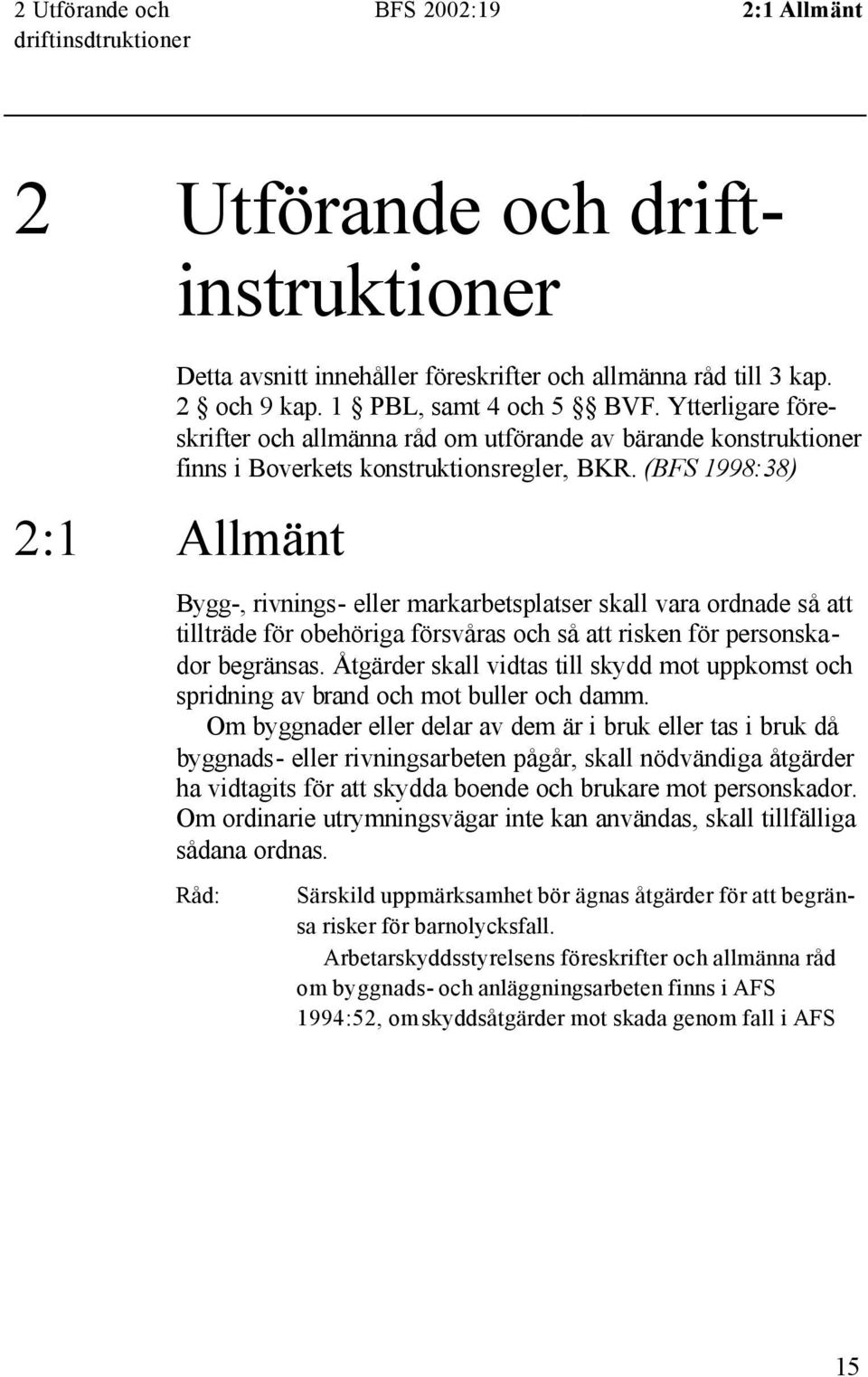 2 Utförande och driftinsdtruktioner BFS 2002:19 2:1 Allmänt

2 Utförande och driftinstruktioner

Detta avsnitt innehåller föreskrifter och allmänna råd till 3 kap. 2 § och 9 kap. 1 § PBL, samt 4 och 5 §§ BVF. Ytterligare föreskrifter och allmänna råd om utförande av bärande konstruktioner finns i Boverkets konstruktionsregler, BKR. (BFS 1998:38)

2:1 Allmänt

Bygg-, rivnings- eller markarbetsplatser skall vara ordnade så att tillträde för obehöriga försvåras och så att risken för personskador begränsas. Åtgärder skall vidtas till skydd mot uppkomst och spridning av brand och mot buller och damm.

Om byggnader eller delar av dem är i bruk eller tas i bruk då byggnads- eller rivningsarbeten pågår, skall nödvändiga åtgärder ha vidtagits för att skydda boende och brukare mot personskador. Om ordinarie utrymningsvägar inte kan användas, skall tillfälliga sådana ordnas.

Råd: Särskild uppmärksamhet bör ägnas åtgärder för att begränsa risker för barnolycksfall.

Arbetarskyddsstyrelsens föreskrifter och allmänna råd om byggnads- och anläggningsarbeten finns i AFS 1994:52, om skyddsåtgärder mot skada genom fall i AFS

15